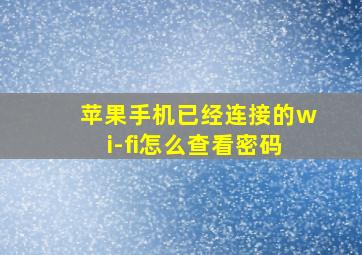 苹果手机已经连接的wi-fi怎么查看密码